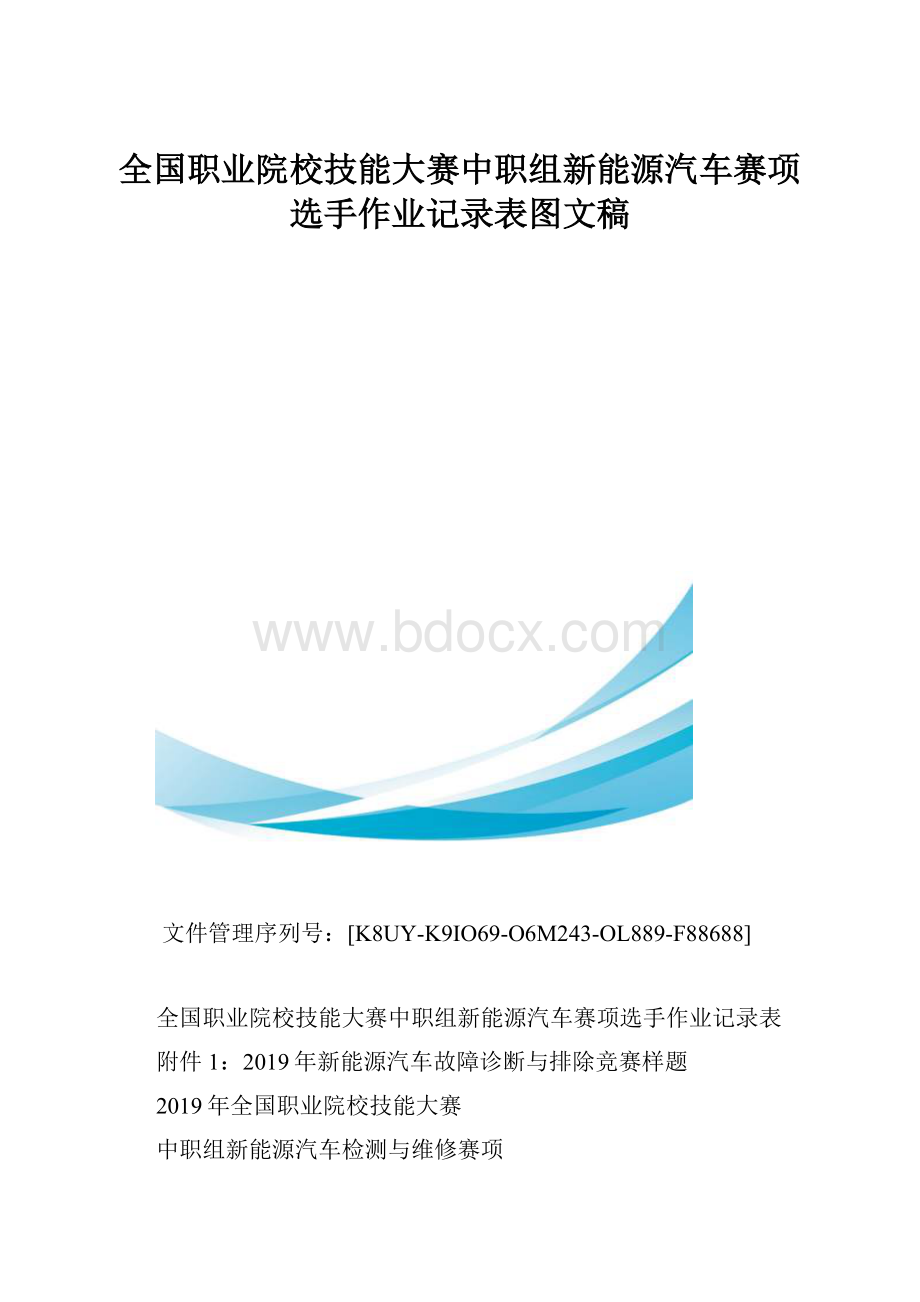 全国职业院校技能大赛中职组新能源汽车赛项选手作业记录表图文稿

www.bdocx.com

文件管理序列号：[K8UY-K9IO69-O6M243-OL889-F88688]

全国职业院校技能大赛中职组新能源汽车赛项选手作业记录表

附件 1：2019 年新能源汽车故障诊断与排除竞赛样题

2019 年全国职业院校技能大赛

中职组新能源汽车检测与维修赛项